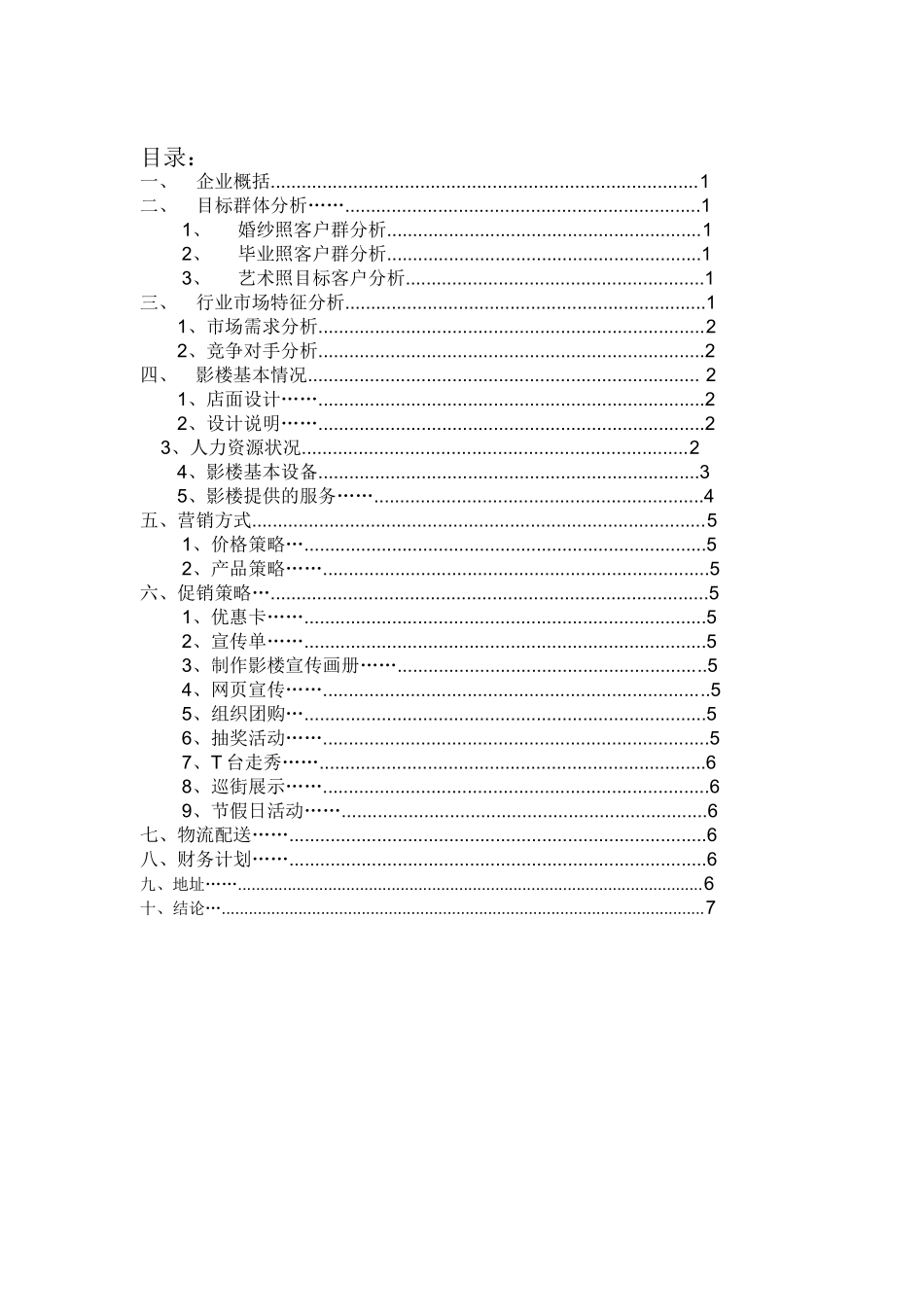 目录：
一、 企业概括 1
二、 目标群体分析…… 1
1、 婚纱照客户群分析 1
2、 毕业照客户群分析 1
3、 艺术照目标客户分析 1
三、 行业市场特征分析 1
1、市场需求分析 2
2、竞争对手分析 2
四、 影楼基本情况 2
1、店面设计…… 2
2、设计说明…… 2
3、人力资源状况 2
4、影楼基本设备 3
5、影楼提供的服务…… 4
五、营销方式 5
1、价格策略… 5
2、产品策略…… 5
六、促销策略… 5
1、优惠卡…… 5
2、宣传单…… 5
3、制作影楼宣传画册…… 5
4、网页宣传…… 5
5、组织团购… 5
6、抽奖活动…… 5
7、T台走秀…… 6
8、巡街展示…… 6
9、节假日活动…… 6
七、物流配送…… 6
八、财务计划…… 6
九、地址…… 6
十、结论… 7